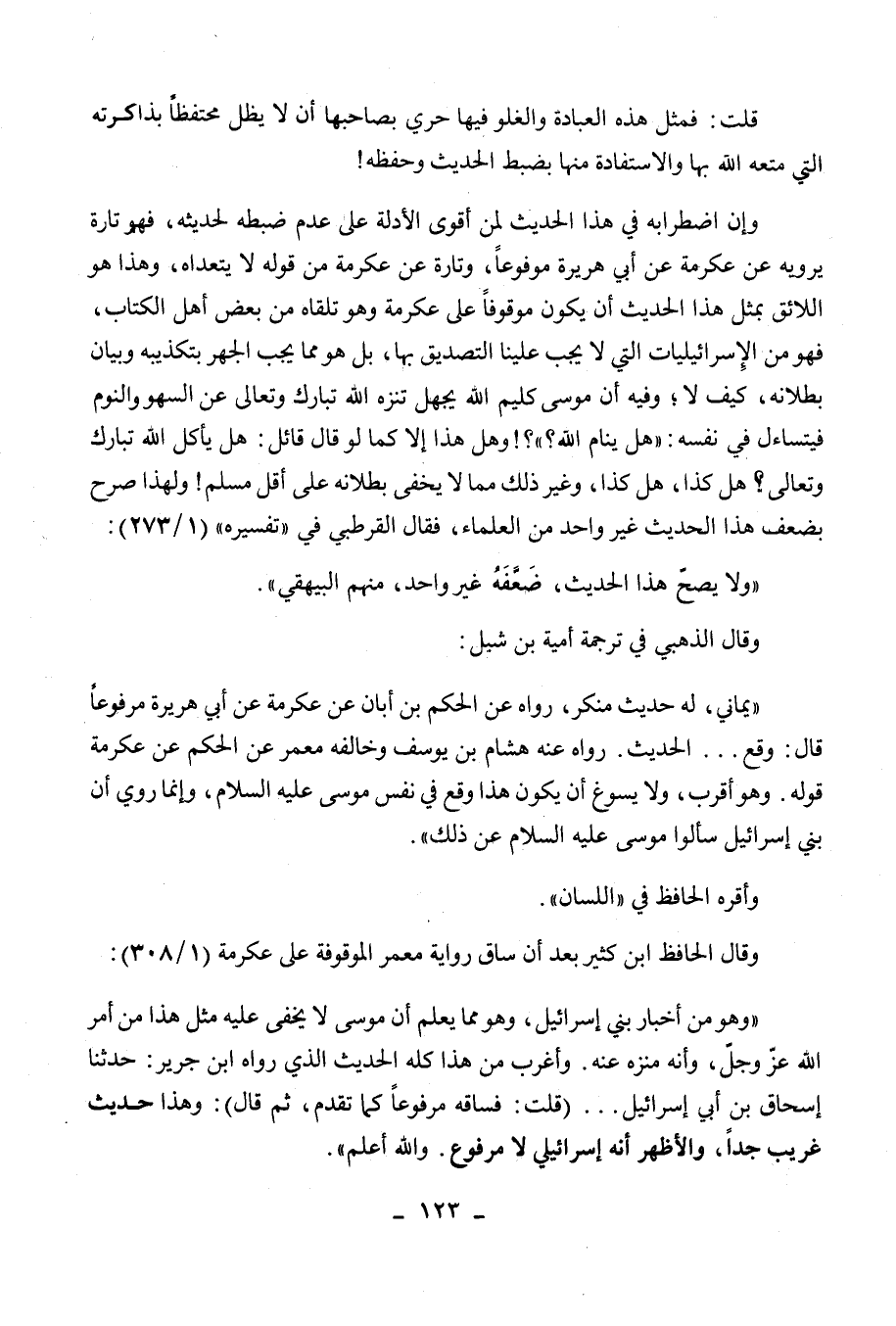 قلت: فمثل هذه العبادة والغلو فيها حري بصاحبها أن لا يظل محتفظاً بذاكرته التي متعه الله بها والاستفادة منها بضبط الحديث وحفظه!

وإن اضطرابه في هذا الحديث لمن أقوى الأدلة على عدم ضبطه لحديثه، فهو تارة يرويه عن عكرمة عن أبي هريرة موفوعاً، وتارة عن عكرمة من قوله لا يتعداه، وهذا هو اللائق بمثل هذا الحديث أن يكون موقوفاً على عكرمة وهو تلقاه من بعض أهل الكتاب، فهو من الإسرائيليات التي لا يجب علينا التصديق بها، بل هو مما يجب الجهر بتكذيبه وبيان بطلانه، كيف لا، وفيه أن موسى كليم الله يجهل تنزه الله تبارك وتعالى عن السهو والنوم فيتساءل في نفسه: «هل ينام الله؟»؟! وهل هذا إلا كما لو قال قائل: هل يأكل الله تبارك وتعالى؟ هل كذا، هل كذا، وغير ذلك مما لا يخفى بطلانه على أقل مسلم! ولهذا صرح بضعف هذا الحديث غير واحد من العلماء، فقال القرطبي في «تفسيره» (١/٢٧٣):

«ولا يصحّ هذا الحديث، ضَعَّفَهُ غير واحد، منهم البيهقي».

وقال الذهبي في ترجمة أمية بن شبل:

«يماني، له حديث منكر، رواه عن الحكم بن أبان عن عكرمة عن أبي هريرة مرفوعاً قال: وقع... الحديث. رواه عنه هشام بن يوسف وخالفه معمر عن الحكم عن عكرمة قوله. وهو أقرب، ولا يسوغ أن يكون هذا وقع في نفس موسى عليه السلام، وإنما روي أن بني إسرائيل سألوا موسى عليه السلام عن ذلك».

وأقره الحافظ في «اللسان».

وقال الحافظ ابن كثير بعد أن ساق رواية معمر الموقوفة على عكرمة (١/٣٠٨):

«وهو من أخبار بني إسرائيل، وهو مما يعلم أن موسى لا يخفى عليه مثل هذا من أمر الله عزّ وجلّ، وأنه منزه عنه. وأغرب من هذا كله الحديث الذي رواه ابن جرير: حدثنا إسحاق بن أبي إسرائيل... (قلت: فساقه مرفوعاً كما تقدم، ثم قال): وهذا حديث غريب جداً، والأظهر أنه إسرائيلي لا مرفوع. والله أعلم».

- ١٢٣ -